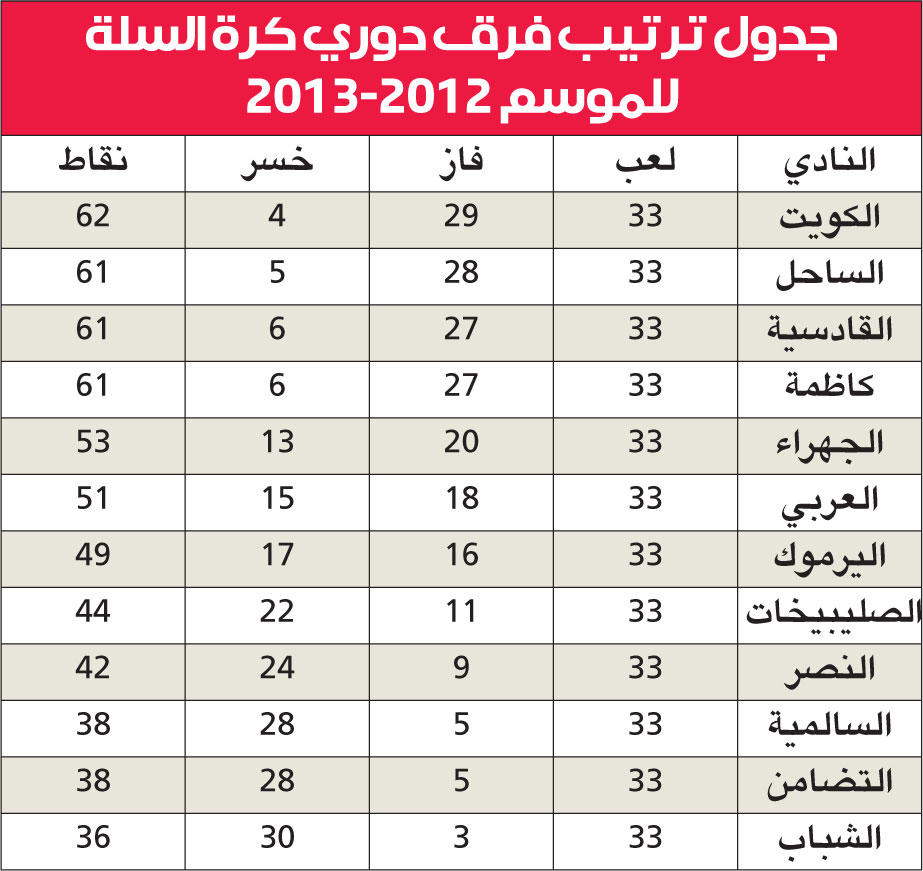 جدول ترتيب فرق دوري كرة السلة للموسم 2012-2013

| النادي | لعب | فاز | خسر | نقاط |
|---|---|---|---|---|
| الكويت | 33 | 29 | 4 | 62 |
| الساحل | 33 | 28 | 5 | 61 |
| القادسية | 33 | 27 | 6 | 61 |
| كاظمة | 33 | 27 | 6 | 61 |
| الجهراء | 33 | 20 | 13 | 53 |
| العربي | 33 | 18 | 15 | 51 |
| اليرموك | 33 | 16 | 17 | 49 |
| الصليبيخات | 33 | 11 | 22 | 44 |
| النصر | 33 | 9 | 24 | 42 |
| السالمية | 33 | 5 | 28 | 38 |
| التضامن | 33 | 5 | 28 | 38 |
| الشباب | 33 | 3 | 30 | 36 |